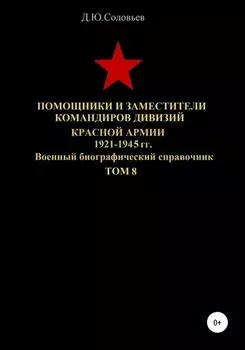 Д.Ю.Соловьев

ПОМОЩНИКИ И ЗАМЕСТИТЕЛИ КОМАНДИРОВ ДИВИЗИЙ
КРАСНОЙ АРМИИ
1921-1945 гг.
Военный биографический справочник
ТОМ 8

0+